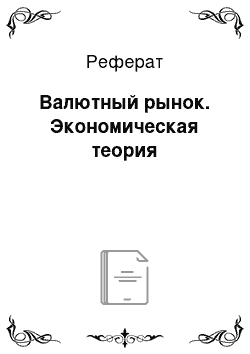 Реферат

Валютный рынок. Экономическая теория